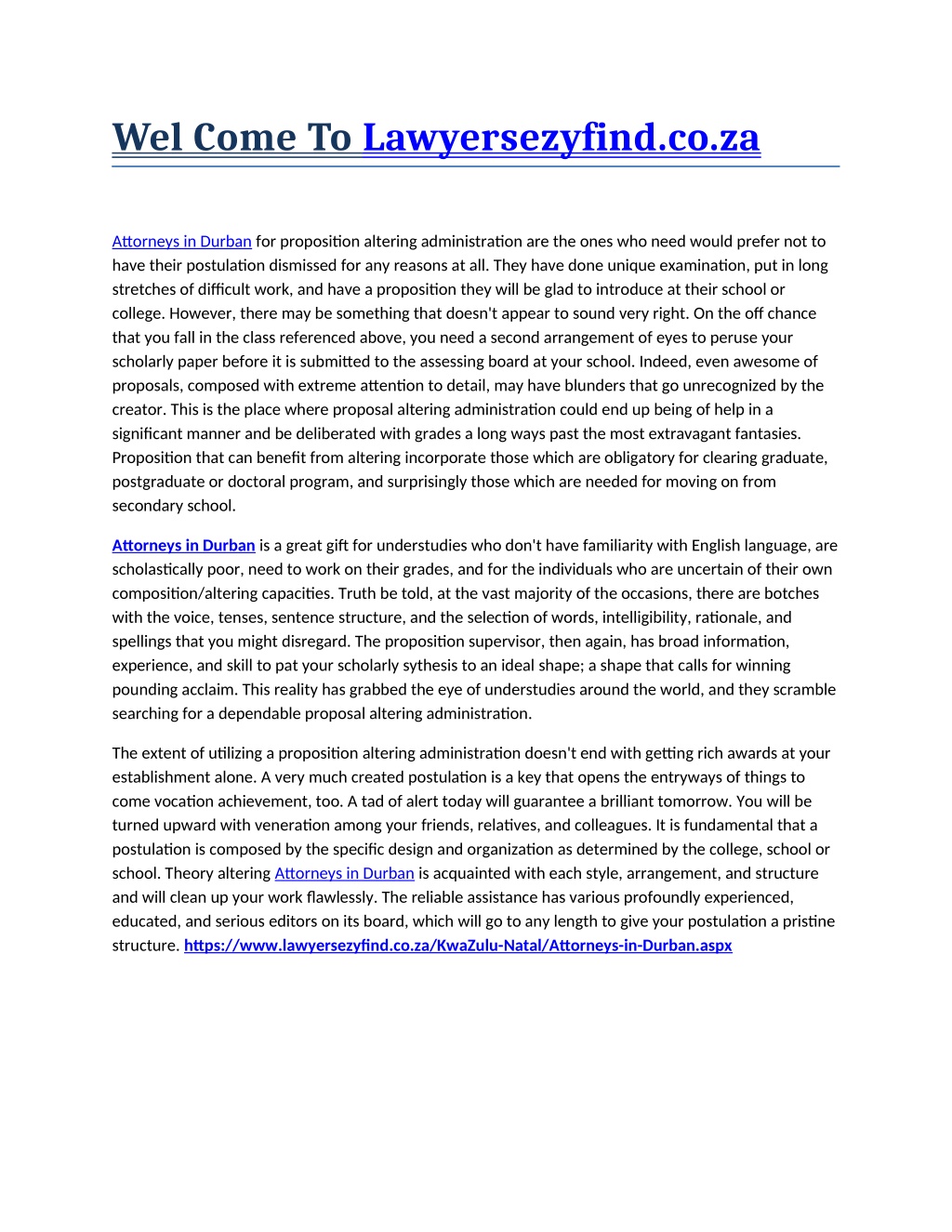 Wel Come To Lawyersezyfind.co.za

Attorneys in Durban for proposition altering administration are the ones who need would prefer not to have their postulation dismissed for any reasons at all. They have done unique examination, put in long stretches of difficult work, and have a proposition they will be glad to introduce at their school or college. However, there may be something that doesn't appear to sound very right. On the off chance that you fall in the class referenced above, you need a second arrangement of eyes to peruse your scholarly paper before it is submitted to the assessing board at your school. Indeed, even awesome of proposals, composed with extreme attention to detail, may have blunders that go unrecognized by the creator. This is the place where proposal altering administration could end up being of help in a significant manner and be deliberated with grades a long ways past the most extravagant fantasies. Proposition that can benefit from altering incorporate those which are obligatory for clearing graduate, postgraduate or doctoral program, and surprisingly those which are needed for moving on from secondary school.

Attorneys in Durban is a great gift for understudies who don't have familiarity with English language, are scholastically poor, need to work on their grades, and for the individuals who are uncertain of their own composition/altering capacities. Truth be told, at the vast majority of the occasions, there are botches with the voice, tenses, sentence structure, and the selection of words, intelligibility, rationale, and spellings that you might disregard. The proposition supervisor, then again, has broad information, experience, and skill to pat your scholarly sythesis to an ideal shape; a shape that calls for winning pounding acclaim. This reality has grabbed the eye of understudies around the world, and they scramble searching for a dependable proposal altering administration.

The extent of utilizing a proposition altering administration doesn't end with getting rich awards at your establishment alone. A very much created postulation is a key that opens the entryways of things to come vocation achievement, too. A tad of alert today will guarantee a brilliant tomorrow. You will be turned upward with veneration among your friends, relatives, and colleagues. It is fundamental that a postulation is composed by the specific design and organization as determined by the college, school or school. Theory altering Attorneys in Durban is acquainted with each style, arrangement, and structure and will clean up your work flawlessly. The reliable assistance has various profoundly experienced, educated, and serious editors on its board, which will go to any length to give your postulation a pristine structure. https://www.lawyersezyfind.co.za/KwaZulu-Natal/Attorneys-in-Durban.aspx